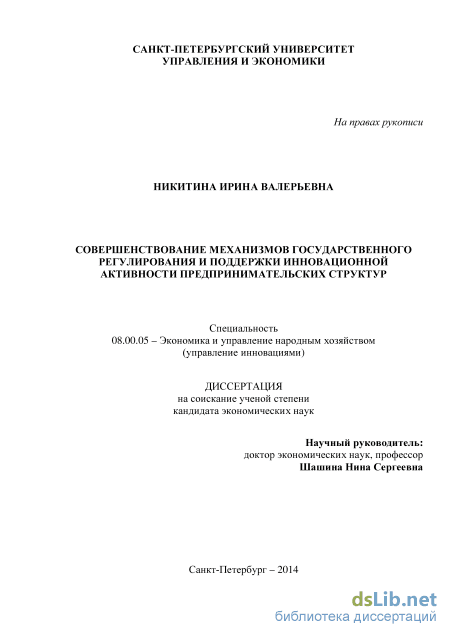 САНКТ-ПЕТЕРБУРГСКИЙ УНИВЕРСИТЕТ
УПРАВЛЕНИЯ И ЭКОНОМИКИ

На правах рукописи

НИКИТИНА ИРИНА ВАЛЕРЬЕВНА

СОВЕРШЕНСТВОВАНИЕ МЕХАНИЗМОВ ГОСУДАРСТВЕННОГО РЕГУЛИРОВАНИЯ И ПОДДЕРЖКИ ИННОВАЦИОННОЙ АКТИВНОСТИ ПРЕДПРИНИМАТЕЛЬСКИХ СТРУКТУР

Специальность
08.00.05 – Экономика и управление народным хозяйством
(управление инновациями)

ДИССЕРТАЦИЯ
на соискание ученой степени
кандидата экономических наук

Научный руководитель:
доктор экономических наук, профессор
Шашина Нина Сергеевна

Санкт-Петербург – 2014

dsLib.net
библиотека диссертаций